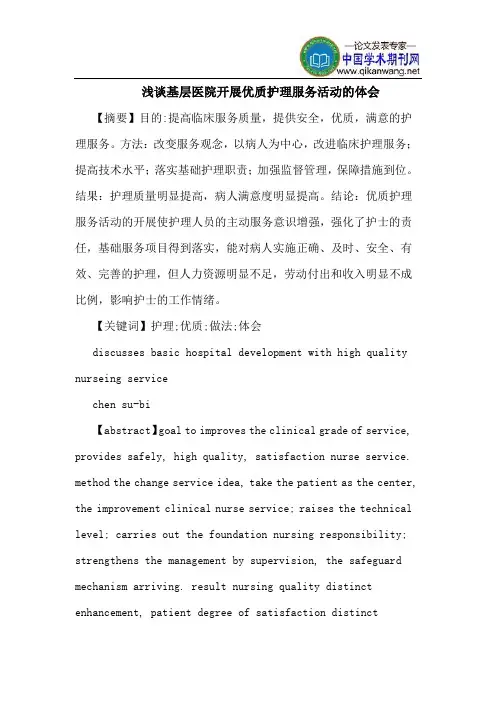 —论文发表专家—
中国学术期刊网
www.qikanwang.net

浅谈基层医院开展优质护理服务活动的体会

【摘要】目的:提高临床服务质量，提供安全，优质，满意的护理服务。方法：改变服务观念，以病人为中心，改进临床护理服务；提高技术水平；落实基础护理职责；加强监督管理，保障措施到位。结果：护理质量明显提高，病人满意度明显提高。结论：优质护理服务活动的开展使护理人员的主动服务意识增强，强化了护士的责任，基础服务项目得到落实，能对病人实施正确、及时、安全、有效、完善的护理，但人力资源明显不足，劳动付出和收入明显不成比例，影响护士的工作情绪。

【关键词】护理;优质;做法;体会

discusses basic hospital development with high quality nurseing service

chen su-bi

【abstract】goal to improves the clinical grade of service, provides safely, high quality, satisfaction nurse service. method the change service idea, take the patient as the center, the improvement clinical nurse service; raises the technical level; carries out the foundation nursing responsibility; strengthens the management by supervision, the safeguard mechanism arriving. result nursing quality distinct enhancement, patient degree of satisfaction distinct